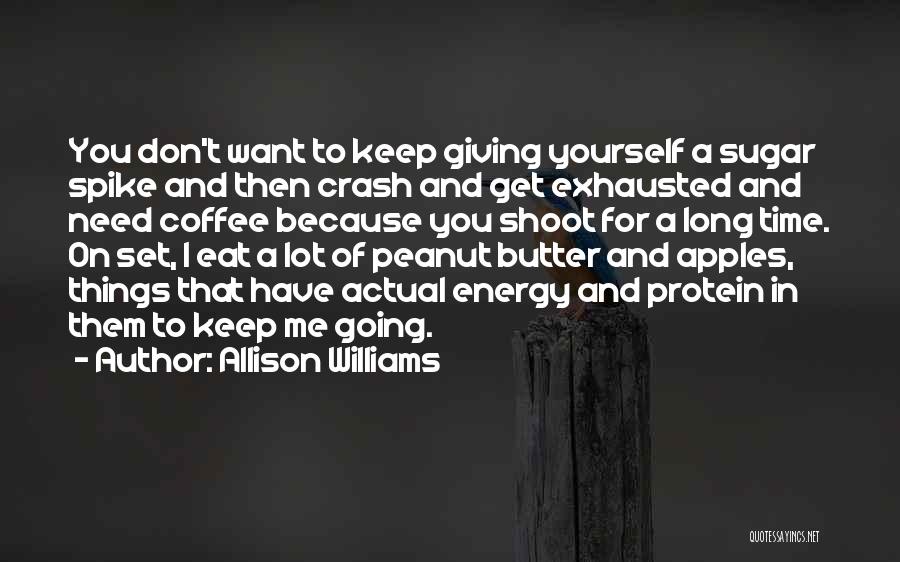 You don't want to keep giving yourself a sugar spike and then crash and get exhausted and need coffee because you shoot for a long time. On set, I eat a lot of peanut butter and apples, things that have actual energy and protein in them to keep me going.

- Author: Allison Williams

QUOTESSAYINGS.NET